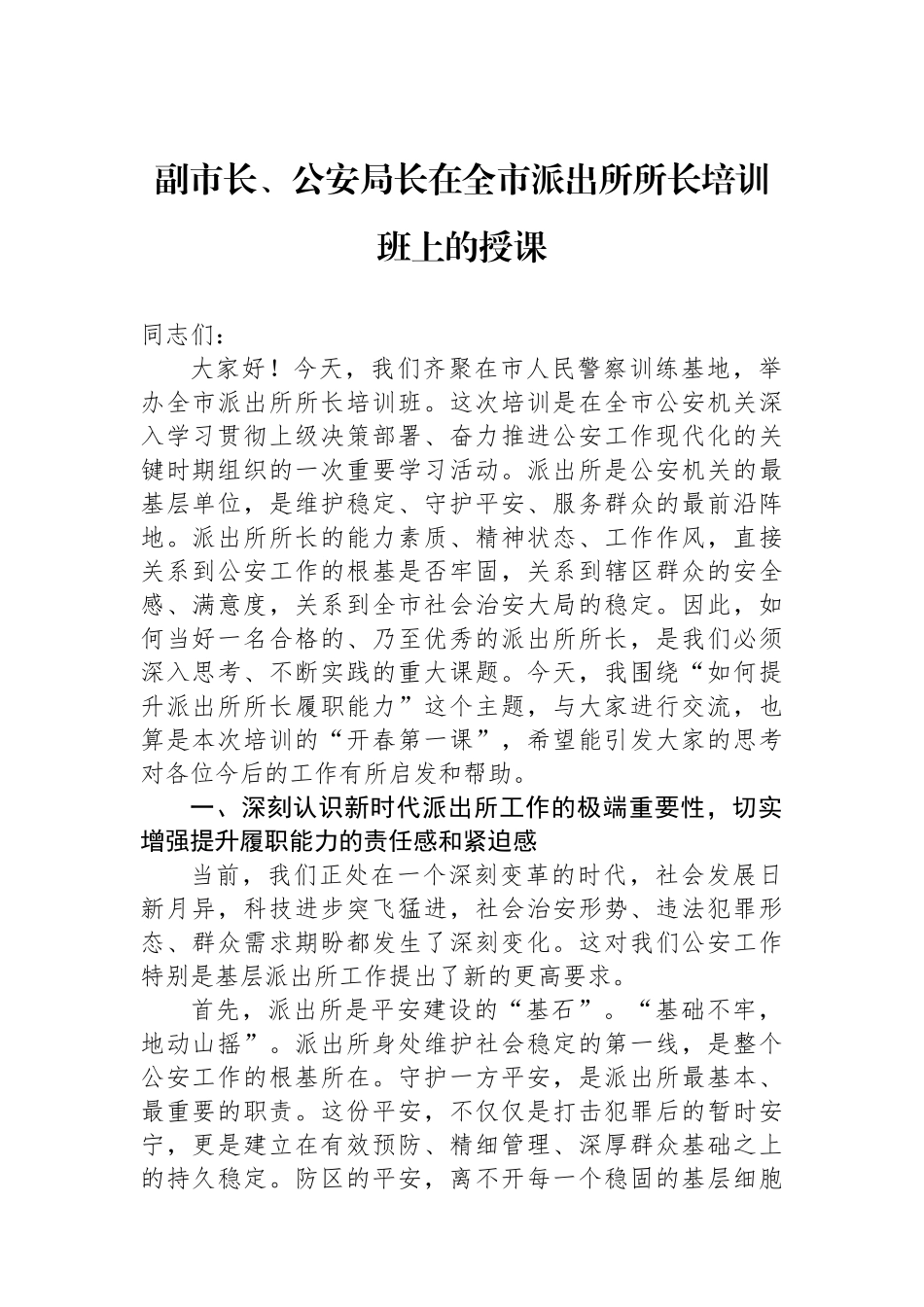 副市长、公安局长在全市派出所所长培训班上的授课

同志们：

大家好！今天，我们齐聚在市人民警察训练基地，举办全市派出所所长培训班。这次培训是在全市公安机关深入学习贯彻上级决策部署、奋力推进公安工作现代化的关键时期组织的一次重要学习活动。派出所是公安机关的最基层单位，是维护稳定、守护平安、服务群众的最前沿阵地。派出所所长的能力素质、精神状态、工作作风，直接关系到公安工作的根基是否牢固，关系到辖区群众的安全感、满意度，关系到全市社会治安大局的稳定。因此，如何当好一名合格的、乃至优秀的派出所所长，是我们必须深入思考、不断实践的重大课题。今天，我围绕“如何提升派出所所长履职能力”这个主题，与大家进行交流，也算是本次培训的“开春第一课”，希望能引发大家的思考对各位今后的工作有所启发和帮助。

一、深刻认识新时代派出所工作的极端重要性，切实增强提升履职能力的责任感和紧迫感

当前，我们正处在一个深刻变革的时代，社会发展日新月异，科技进步突飞猛进，社会治安形势、违法犯罪形态、群众需求期盼都发生了深刻变化。这对我们公安工作特别是基层派出所工作提出了新的更高要求。

首先，派出所是平安建设的“基石”。“基础不牢，地动山摇”。派出所身处维护社会稳定的第一线，是整个公安工作的根基所在。守护一方平安，是派出所最基本、最重要的职责。这份平安，不仅仅是打击犯罪后的暂时安宁，更是建立在有效预防、精细管理、深厚群众基础之上的持久稳定。防区的平安，离不开每一个稳固的基层细胞